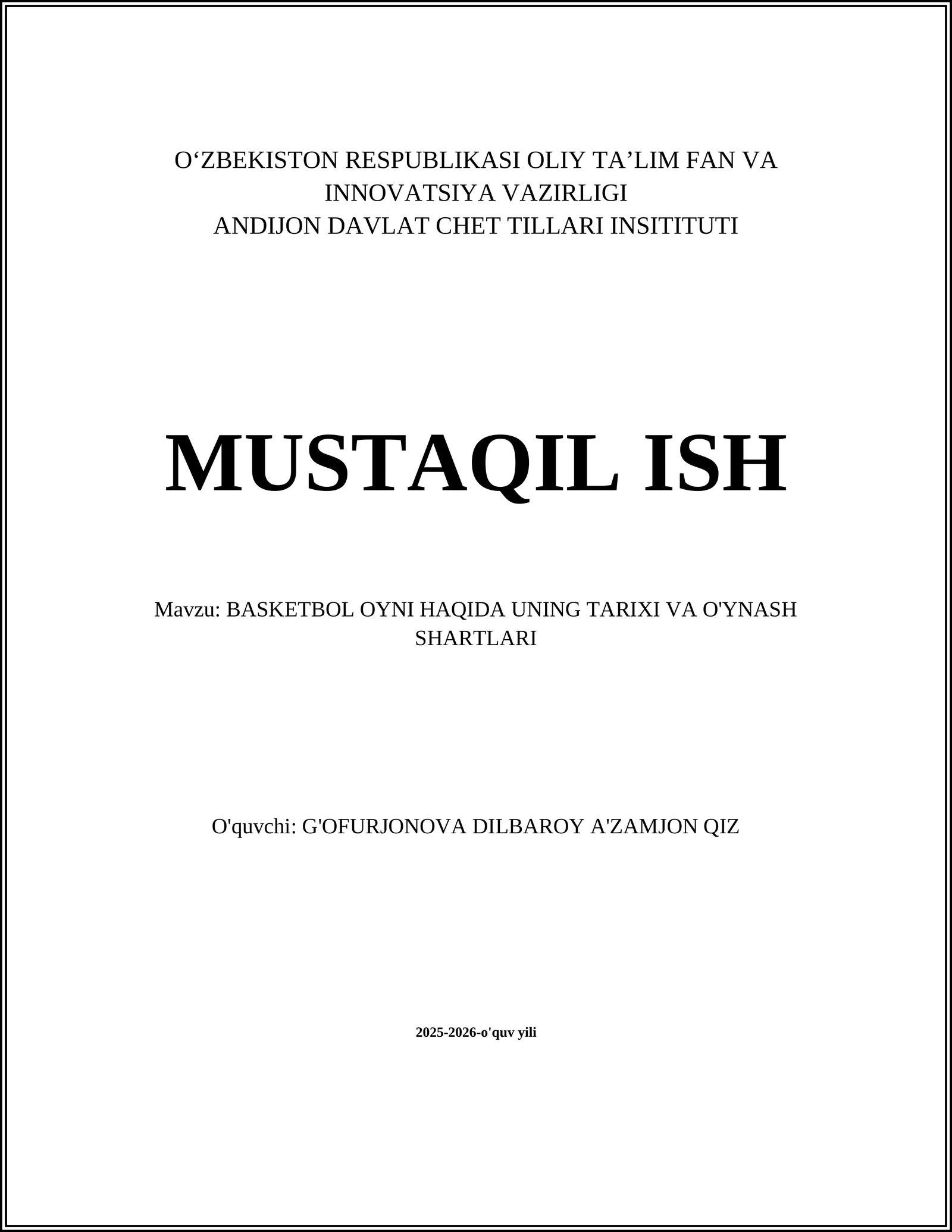 O‘ZBEKISTON RESPUBLIKASI OLIY TA’LIM FAN VA INNOVATSIYA VAZIRLIGI
ANDIJON DAVLAT CHET TILLARI INSITITUTI

MUSTAQIL ISH

Mavzu: BASKETBOL OYNI HAQIDA UNING TARIXI VA O'YNASH SHARTLARI

O'quvchi: G'OFURJONOVA DILBAROY A'ZAMJON QIZ

2025-2026-o'quv yili